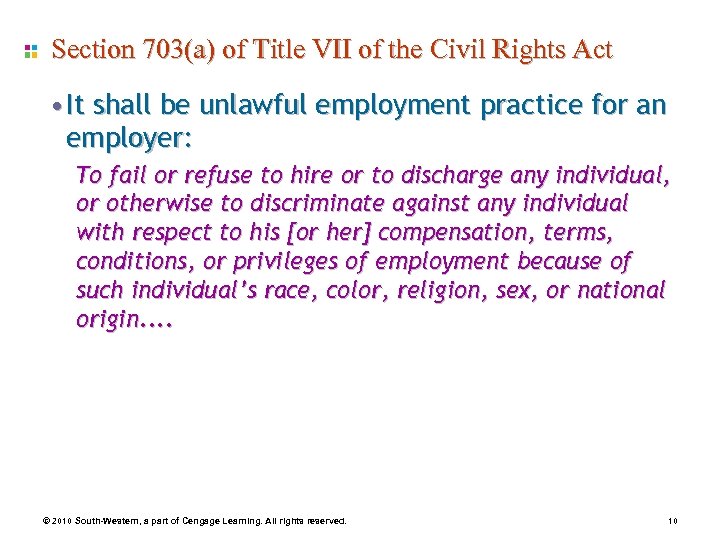 Section 703(a) of Title VII of the Civil Rights Act

• It shall be unlawful employment practice for an employer:

To fail or refuse to hire or to discharge any individual, or otherwise to discriminate against any individual with respect to his [or her] compensation, terms, conditions, or privileges of employment because of such individual's race, color, religion, sex, or national origin....

© 2010 South-Western, a part of Cengage Learning. All rights reserved.

10